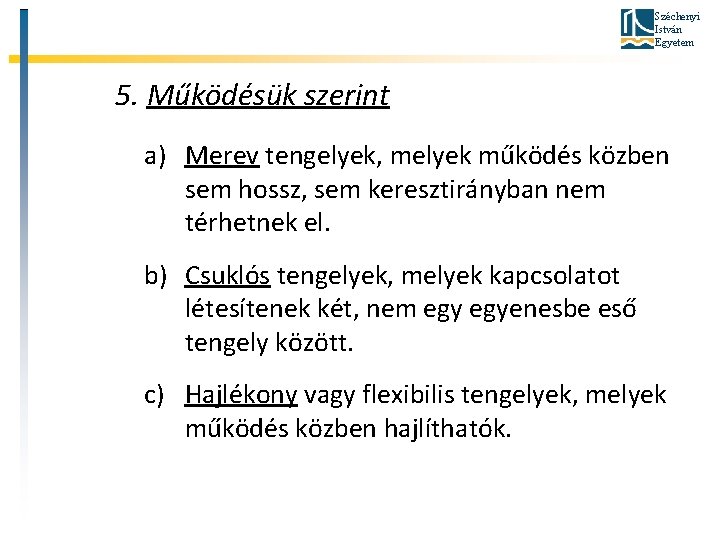 Széchenyi István Egyetem

5. Működésük szerint

a) Merev tengelyek, melyek működés közben sem hossz, sem keresztirányban nem térhetnek el.

b) Csuklós tengelyek, melyek kapcsolatot létesítenek két, nem egy egyenesbe eső tengely között.

c) Hajlékony vagy flexibilis tengelyek, melyek működés közben hajlíthatók.